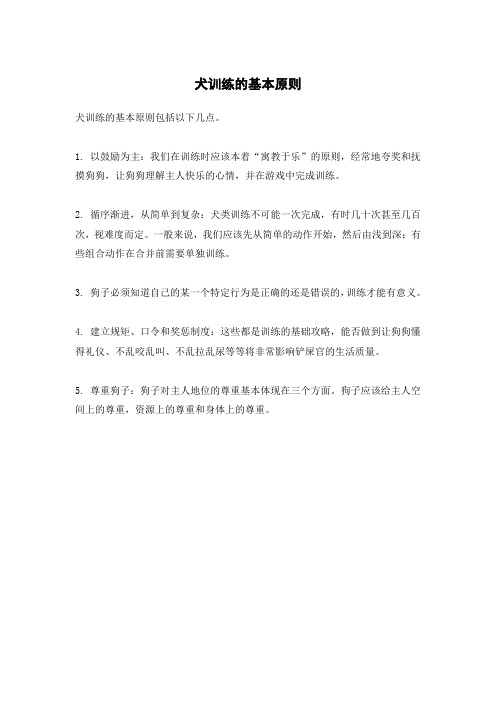 犬训练的基本原则

犬训练的基本原则包括以下几点。

1. 以鼓励为主：我们在训练时应该本着“寓教于乐”的原则，经常地夸奖和抚摸狗狗，让狗狗理解主人快乐的心情，并在游戏中完成训练。

2. 循序渐进，从简单到复杂：犬类训练不可能一次完成，有时几十次甚至几百次，视难度而定。一般来说，我们应该先从简单的动作开始，然后由浅到深；有些组合动作在合并前需要单独训练。

3. 狗子必须知道自己的某一个特定行为是正确的还是错误的，训练才能有意义。

4. 建立规矩、口令和奖惩制度：这些都是训练的基础攻略，能否做到让狗狗懂得礼仪、不乱咬乱叫、不乱拉乱尿等等将非常影响铲屎官的生活质量。

5. 尊重狗子：狗子对主人地位的尊重基本体现在三个方面。狗子应该给主人空间上的尊重，资源上的尊重和身体上的尊重。